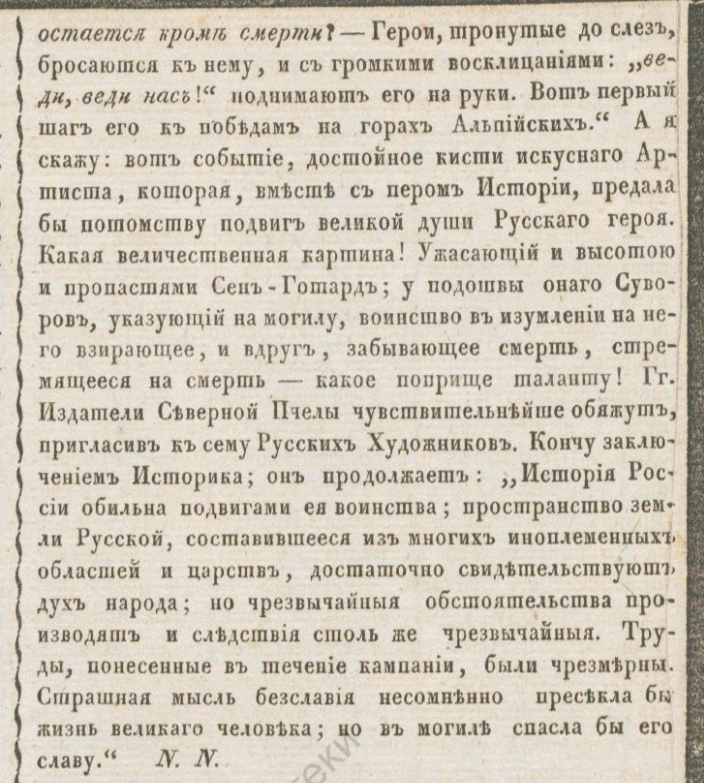 остается кромѣ смерти? — Герои, тронутые до слезъ, бросаются къ нему, и съ громкими восклицаніями: „веди, веди насъ!“ поднимаютъ его на руки. Вотъ первый шагъ его къ побѣдамъ на горахъ Альпійскихъ.“ А я скажу: вотъ событіе, достойное кисти искуснаго Артиста, которая, вмѣстѣ съ перомъ Исторіи, предала бы потомству подвигъ великой души Русскаго героя. Какая величественная картина! Ужасающій и высотою и пропастями Сенъ-Готардъ; у подошвы онаго Суворовъ, указующій на могилу, воинство въ изумленіи на него взирающее, и вдругъ, забывающее смерть, стремящееся на смерть — какое поприще таланту! Гг. Издатели Сѣверной Пчелы чувствительнѣйше обяжутъ, пригласивъ къ сему Русскихъ Художниковъ. Кончу заключеніемъ Историка; онъ продолжаетъ: „Исторія Россіи обильна подвигами ея воинства; пространство земли Русской, составившееся изъ многихъ иноплеменныхъ областей и царствъ, достаточно свидѣтельствуютъ духъ народа; но чрезвычайныя обстоятельства производятъ и слѣдствія столь же чрезвычайныя. Труды, понесенные въ теченіе кампаніи, были чрезмѣрны. Страшная мысль безславія несомнѣнно пресѣкла бы жизнь великаго человѣка; но въ могилѣ спасла бы его славу.“ N. N.